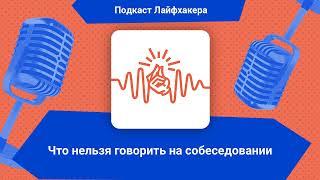 Подкаст Лайфхакера

Что нельзя говорить на собеседовании